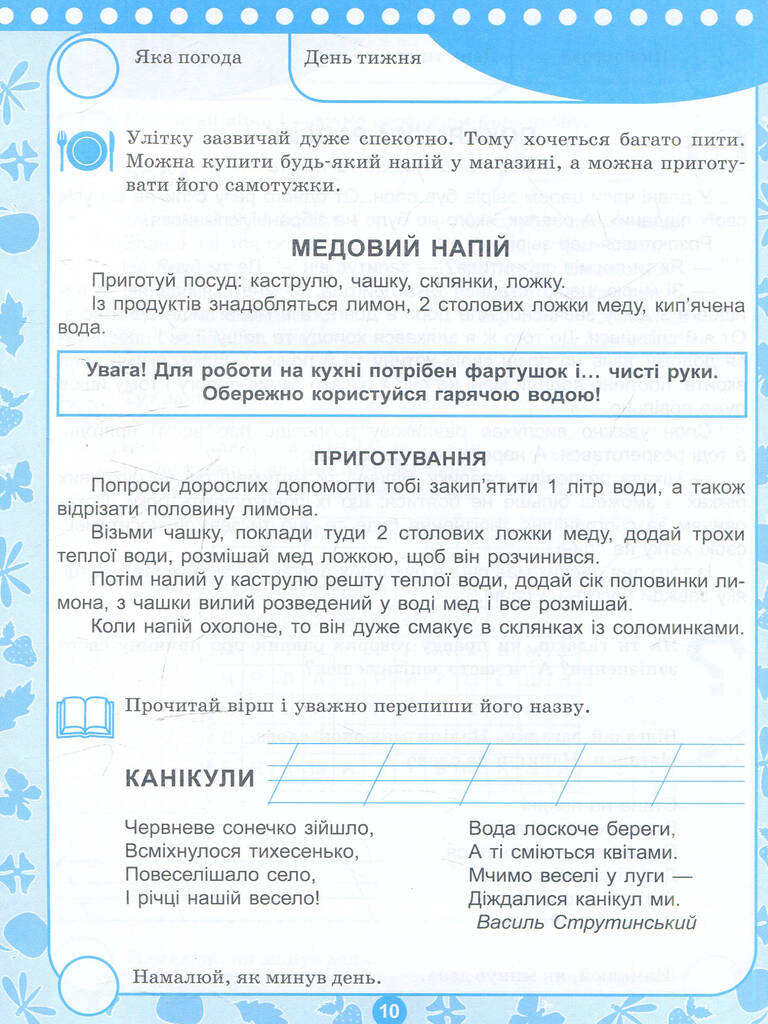 Яка погода

День тижня

Улітку зазвичай дуже спекотно. Тому хочеться багато пити. Можна купити будь-який напій у магазині, а можна приготувати його самотужки.

МЕДОВИЙ НАПІЙ

Приготуй посуд: каструлю, чашку, склянки, ложку.
Із продуктів знадобляться лимон, 2 столових ложки меду, кип'ячена вода.

Увага! Для роботи на кухні потрібен фартушок і... чисті руки. Обережно користуйся гарячою водою!

ПРИГОТУВАННЯ

Попроси дорослих допомогти тобі закип'ятити 1 літр води, а також відрізати половину лимона.

Візьми чашку, поклади туди 2 столових ложки меду, додай трохи теплої води, розмішай мед ложкою, щоб він розчинився.

Потім налий у каструлю решту теплої води, додай сік половинки лимона, з чашки вилий розведений у воді мед і все розмішай.

Коли напій охолоне, то він дуже смакує в склянках із соломинками.

Прочитай вірш і уважно перепиши його назву.

КАНІКУЛИ

Червневе сонечко зійшло,
Всміхнулося тихесенько,
Повеселішало село,
І річці нашій весело!

Вода лоскоче береги,
А ті сміються квітами.
Мчимо веселі у луги —
Діждалися канікул ми.
Василь Струтинський

Намалюй, як минув день.

10